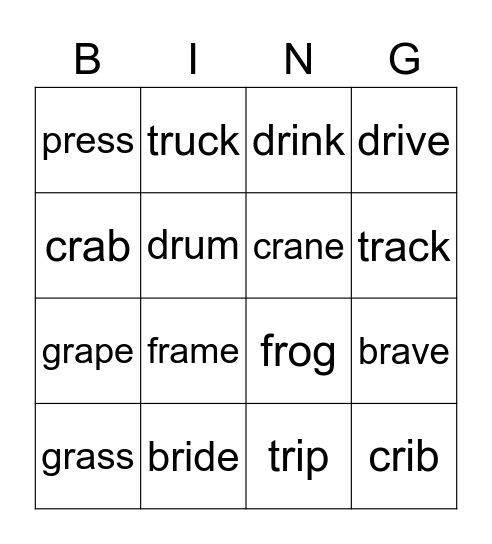 | B | I | N | G |
|---|---|---|---|
| press | truck | drink | drive |
| crab | drum | crane | track |
| grape | frame | frog | brave |
| grass | bride | trip | crib |